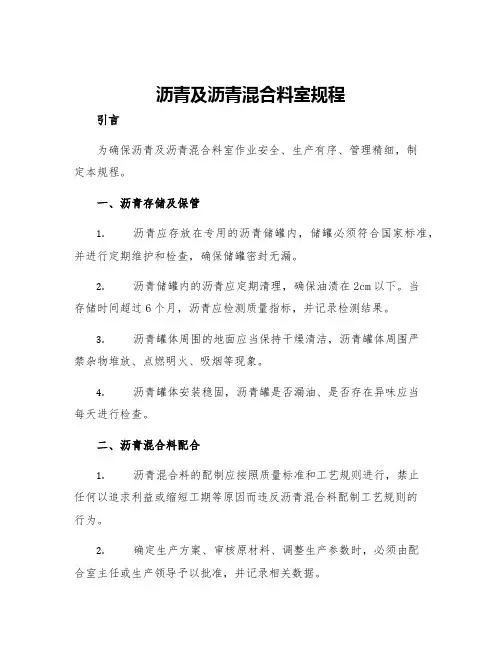 沥青及沥青混合料室规程

引言

为确保沥青及沥青混合料室作业安全、生产有序、管理精细，制定本规程。

一、沥青存储及保管

1. 沥青应存放在专用的沥青储罐内，储罐必须符合国家标准，并进行定期维护和检查，确保储罐密封无漏。

2. 沥青储罐内的沥青应定期清理，确保油渍在2cm以下。当存储时间超过6个月，沥青应检测质量指标，并记录检测结果。

3. 沥青罐体周围的地面应当保持干燥清洁，沥青罐体周围严禁杂物堆放、点燃明火、吸烟等现象。

4. 沥青罐体安装稳固，沥青罐是否漏油、是否存在异味应当每天进行检查。

二、沥青混合料配合

1. 沥青混合料的配制应按照质量标准和工艺规则进行，禁止任何以追求利益或缩短工期等原因而违反沥青混合料配制工艺规则的行为。

2. 确定生产方案、审核原材料、调整生产参数时，必须由配合室主任或生产领导予以批准，并记录相关数据。